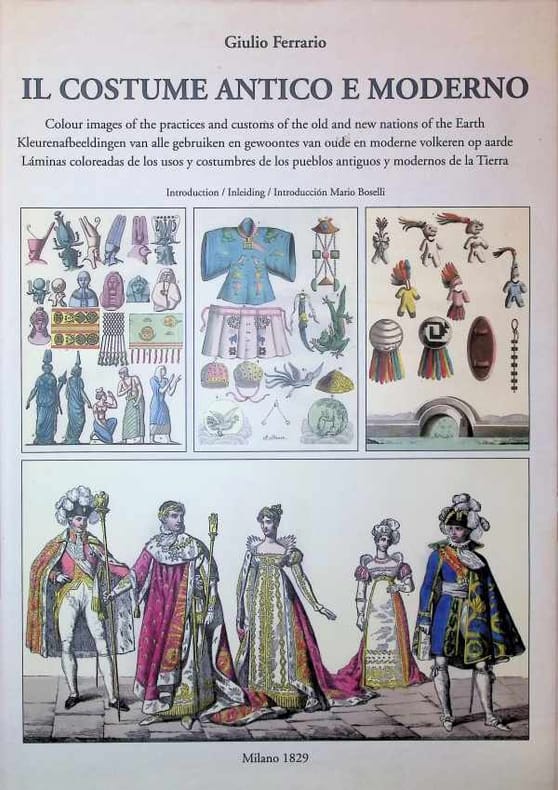 Giulio Ferrario

IL COSTUME ANTICO E MODERNO

Colour images of the practices and customs of the old and new nations of the Earth
Kleurenafbeeldingen van alle gebruiken en gewoontes van oude en moderne volkeren op aarde
Láminas coloreadas de los usos y costumbres de los pueblos antiguos y modernos de la Tierra

Introduction / Inleiding / Introducción Mario Boselli

Milano 1829